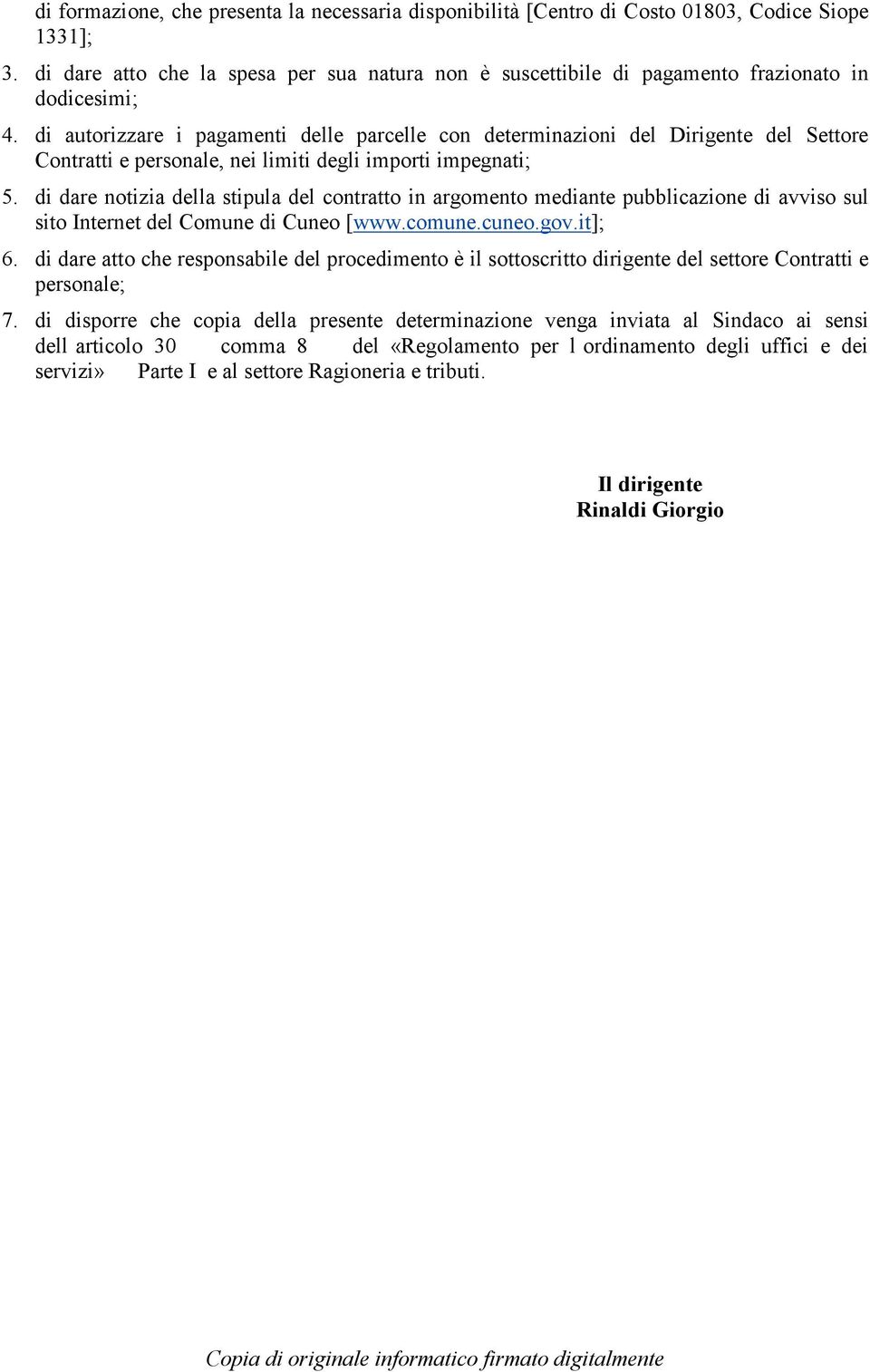 di formazione, che presenta la necessaria disponibilità [Centro di Costo 01803, Codice Siope 1331];

3. di dare atto che la spesa per sua natura non è suscettibile di pagamento frazionato in dodicesimi;

4. di autorizzare i pagamenti delle parcelle con determinazioni del Dirigente del Settore Contratti e personale, nei limiti degli importi impegnati;

5. di dare notizia della stipula del contratto in argomento mediante pubblicazione di avviso sul sito Internet del Comune di Cuneo [www.comune.cuneo.gov.it];

6. di dare atto che responsabile del procedimento è il sottoscritto dirigente del settore Contratti e personale;

7. di disporre che copia della presente determinazione venga inviata al Sindaco ai sensi dell articolo 30 comma 8 del «Regolamento per l ordinamento degli uffici e dei servizi» Parte I e al settore Ragioneria e tributi.

Il dirigente
Rinaldi Giorgio

Copia di originale informatico firmato digitalmente